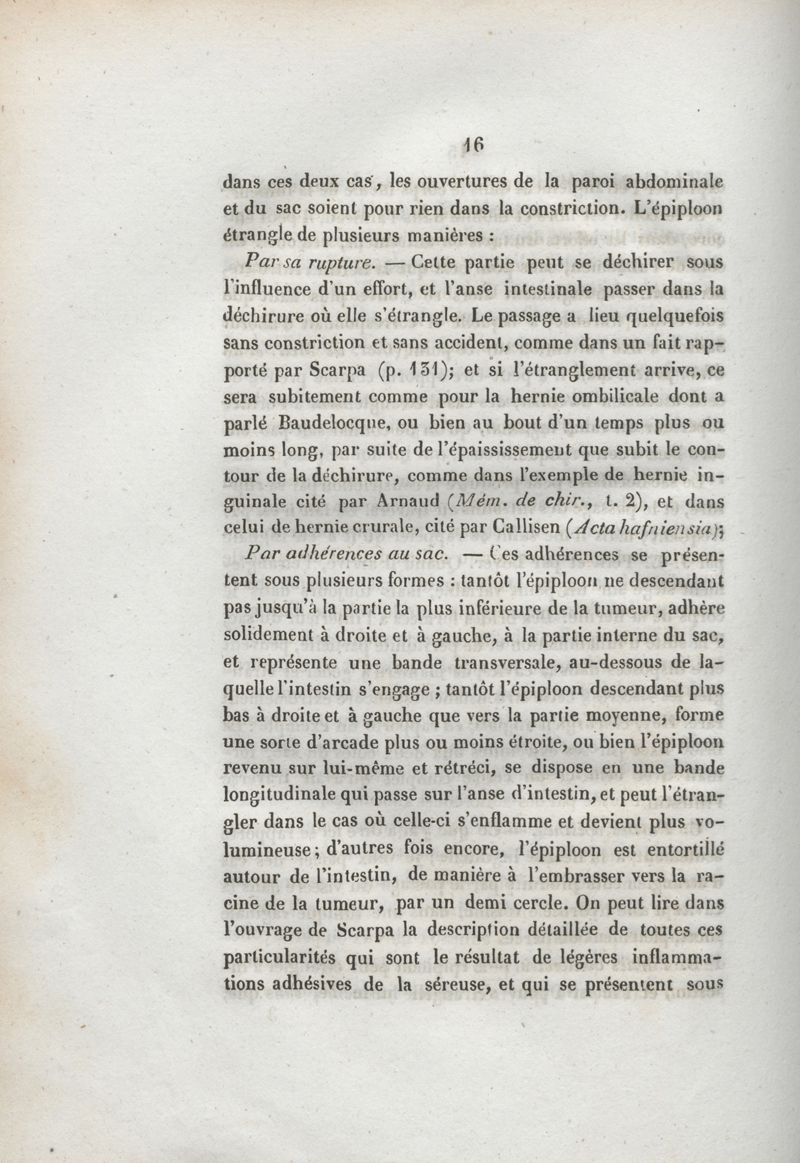 16

dans ces deux cas, les ouvertures de la paroi abdominale et du sac soient pour rien dans la constriction. L'épiploon étrangle de plusieurs manières :

Par sa rupture. — Cette partie peut se déchirer sous l'influence d'un effort, et l'anse intestinale passer dans la déchirure où elle s'étrangle. Le passage a lieu quelquefois sans constriction et sans accident, comme dans un fait rapporté par Scarpa (p. 131); et si l'étranglement arrive, ce sera subitement comme pour la hernie ombilicale dont a parlé Baudelocque, ou bien au bout d'un temps plus ou moins long, par suite de l'épaississement que subit le contour de la déchirure, comme dans l'exemple de hernie inguinale cité par Arnaud (Mém. de chir., t. 2), et dans celui de hernie crurale, cité par Callisen (Acta hafniensia);

Par adhérences au sac. — Ces adhérences se présentent sous plusieurs formes : tantôt l'épiploon ne descendant pas jusqu'à la partie la plus inférieure de la tumeur, adhère solidement à droite et à gauche, à la partie interne du sac, et représente une bande transversale, au-dessous de laquelle l'intestin s'engage ; tantôt l'épiploon descendant plus bas à droite et à gauche que vers la partie moyenne, forme une sorte d'arcade plus ou moins étroite, ou bien l'épiploon revenu sur lui-même et rétréci, se dispose en une bande longitudinale qui passe sur l'anse d'intestin, et peut l'étrangler dans le cas où celle-ci s'enflamme et devient plus volumineuse; d'autres fois encore, l'épiploon est entortillé autour de l'intestin, de manière à l'embrasser vers la racine de la tumeur, par un demi cercle. On peut lire dans l'ouvrage de Scarpa la description détaillée de toutes ces particularités qui sont le résultat de légères inflammations adhésives de la séreuse, et qui se présentent sous